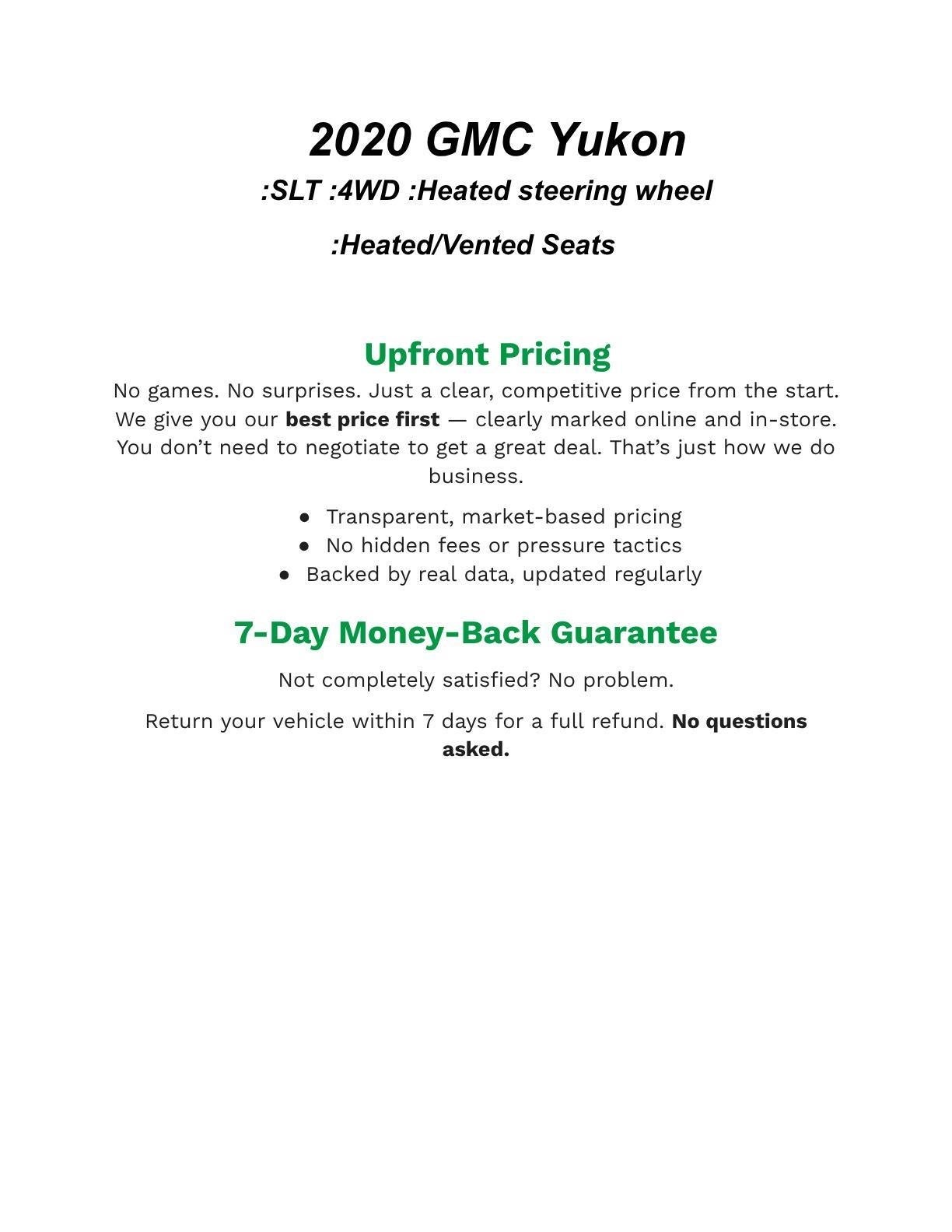 2020 GMC Yukon

:SLT :4WD :Heated steering wheel

:Heated/Vented Seats

Upfront Pricing

No games. No surprises. Just a clear, competitive price from the start. We give you our best price first — clearly marked online and in-store. You don't need to negotiate to get a great deal. That's just how we do business.

• Transparent, market-based pricing
• No hidden fees or pressure tactics
• Backed by real data, updated regularly

7-Day Money-Back Guarantee

Not completely satisfied? No problem.

Return your vehicle within 7 days for a full refund. No questions asked.